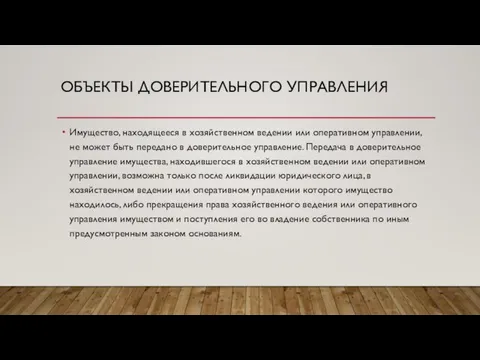 ОБЪЕКТЫ ДОВЕРИТЕЛЬНОГО УПРАВЛЕНИЯ

• Имущество, находящееся в хозяйственном ведении или оперативном управлении, не может быть передано в доверительное управление. Передача в доверительное управление имущества, находившегося в хозяйственном ведении или оперативном управлении, возможна только после ликвидации юридического лица, в хозяйственном ведении или оперативном управлении которого имущество находилось, либо прекращения права хозяйственного ведения или оперативного управления имуществом и поступления его во владение собственника по иным предусмотренным законом основаниям.